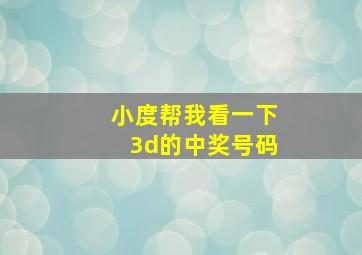 小度帮我看一下
3d的中奖号码